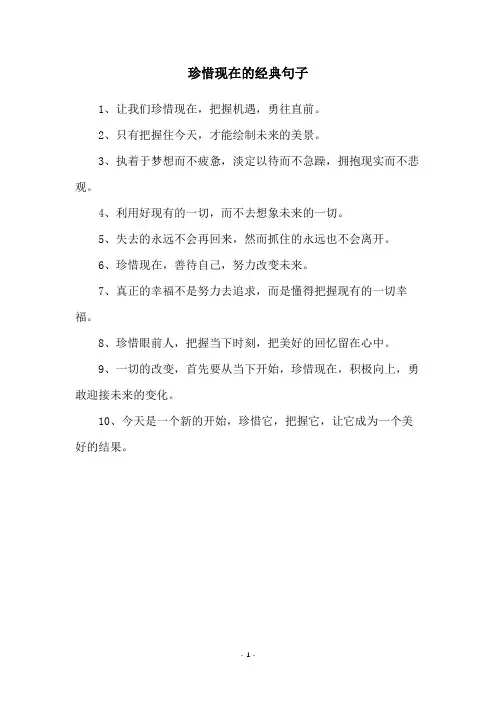 珍惜现在的经典句子

1、让我们珍惜现在，把握机遇，勇往直前。

2、只有把握住今天，才能绘制未来的美景。

3、执着于梦想而不疲惫，淡定以待而不急躁，拥抱现实而不悲观。

4、利用好现有的一切，而不去想象未来的一切。

5、失去的永远不会再回来，然而抓住的永远也不会离开。

6、珍惜现在，善待自己，努力改变未来。

7、真正的幸福不是努力去追求，而是懂得把握现有的一切幸福。

8、珍惜眼前人，把握当下时刻，把美好的回忆留在心中。

9、一切的改变，首先要从当下开始，珍惜现在，积极向上，勇敢迎接未来的变化。

10、今天是一个新的开始，珍惜它，把握它，让它成为一个美好的结果。

- 1 -